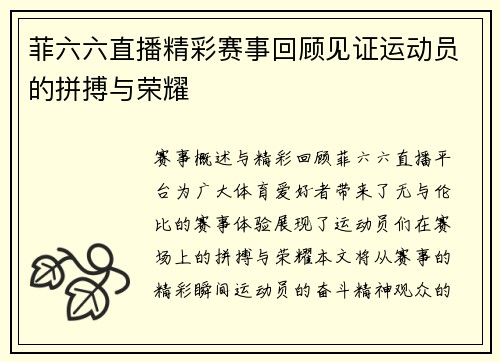 菲六六直播精彩赛事回顾见证运动员的拼搏与荣耀

赛事概述与精彩回顾菲六六直播平台为广大体育爱好者带来了无与伦比的赛事体验展现了运动员们在赛场上的拼搏与荣耀本文将从赛事的精彩瞬间运动员的奋斗精神观众的